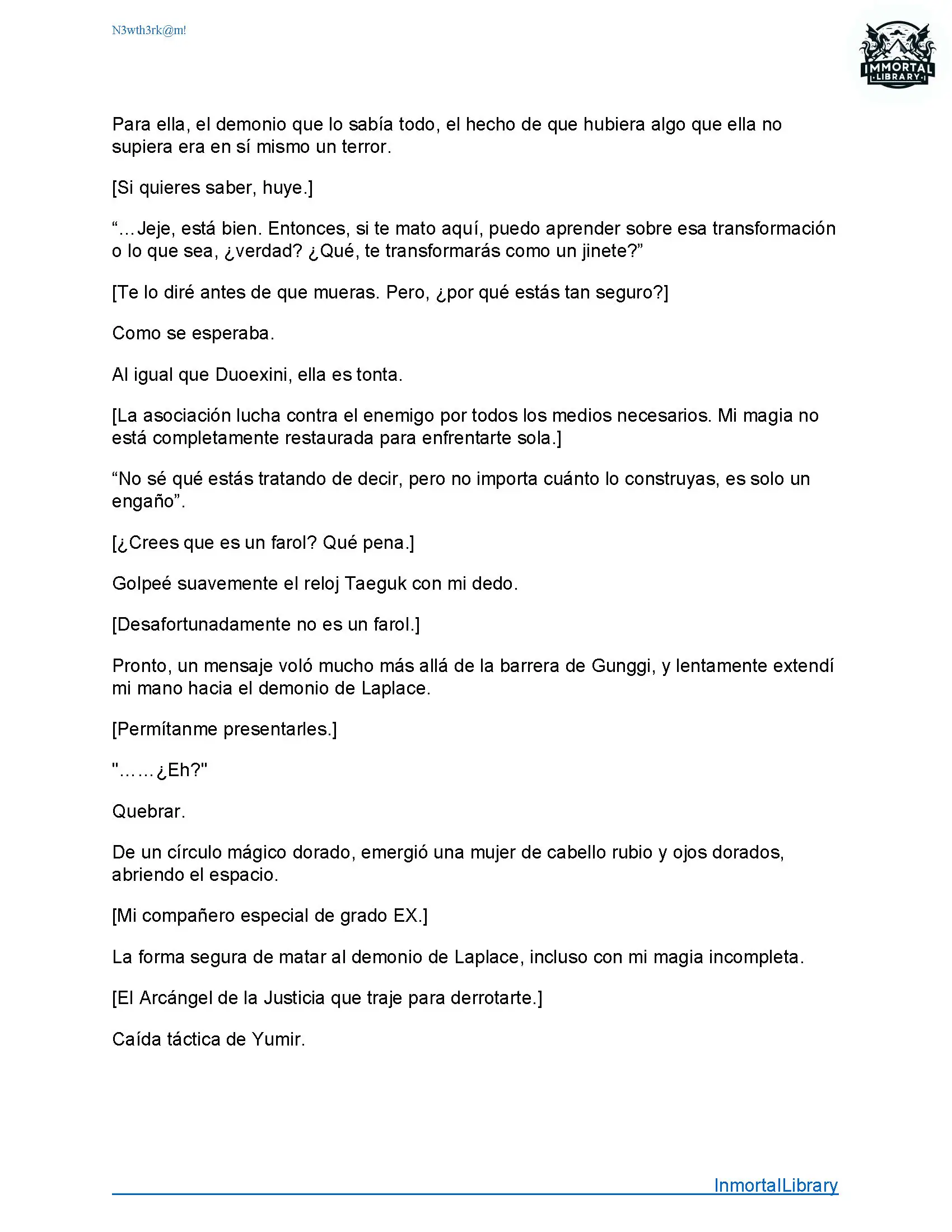 N3wth3rk@m!

IMMORTAL LIBRARY

Para ella, el demonio que lo sabía todo, el hecho de que hubiera algo que ella no supiera era en sí mismo un terror.

[Si quieres saber, huye.]

“…Jeje, está bien. Entonces, si te mato aquí, puedo aprender sobre esa transformación o lo que sea, ¿verdad? ¿Qué, te transformarás como un jinete?”

[Te lo diré antes de que mueras. Pero, ¿por qué estás tan seguro?]

Como se esperaba.

Al igual que Duoexini, ella es tonta.

[La asociación lucha contra el enemigo por todos los medios necesarios. Mi magia no está completamente restaurada para enfrentarte sola.]

“No sé qué estás tratando de decir, pero no importa cuánto lo construyas, es solo un engaño”.

[¿Crees que es un farol? Qué pena.]

Golpeé suavemente el reloj Taeguk con mi dedo.

[Desafortunadamente no es un farol.]

Pronto, un mensaje voló mucho más allá de la barrera de Gunggi, y lentamente extendí mi mano hacia el demonio de Laplace.

[Permítanme presentarles.]

"……¿Eh?"

Quebrar.

De un círculo mágico dorado, emergió una mujer de cabello rubio y ojos dorados, abriendo el espacio.

[Mi compañero especial de grado EX.]

La forma segura de matar al demonio de Laplace, incluso con mi magia incompleta.

[El Arcángel de la Justicia que traje para derrotarte.]

Caída táctica de Yumir.

InmortalLibrary